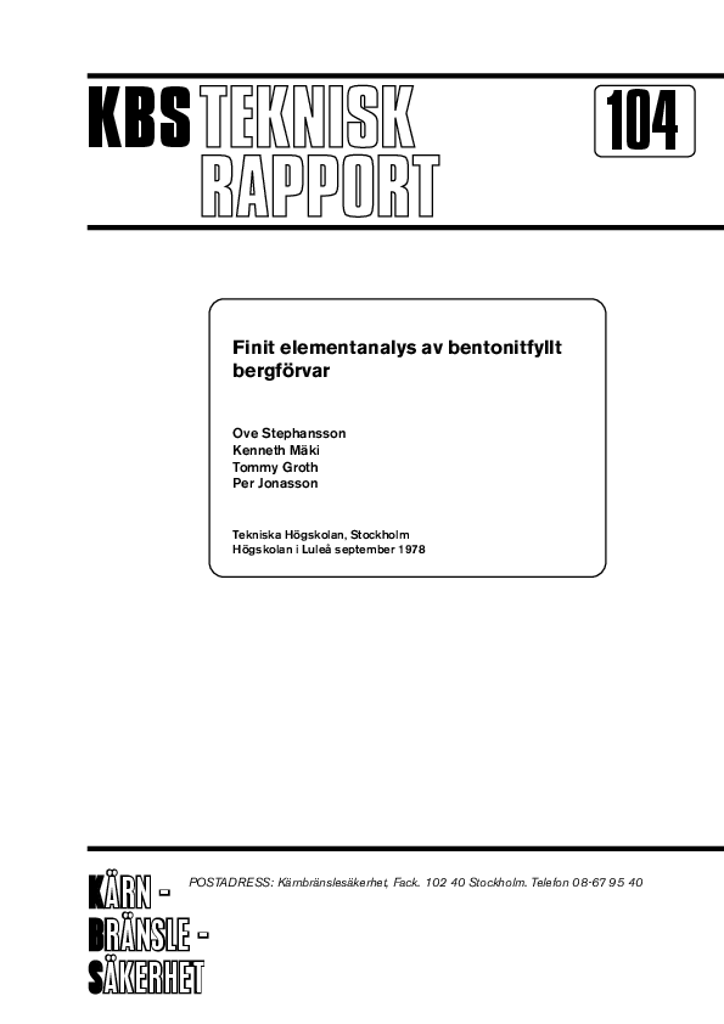 KBS TEKNISK RAPPORT

104

Finit elementanalys av bentonitfyllt bergförvar

Ove Stephansson
Kenneth Mäki
Tommy Groth
Per Jonasson

Tekniska Högskolan, Stockholm
Högskolan i Luleå september 1978

KÄRN -
BRÄNSLE -
SÄKERHET

POSTADRESS: Kärnbränslesäkerhet, Fack. 102 40 Stockholm. Telefon 08-67 95 40